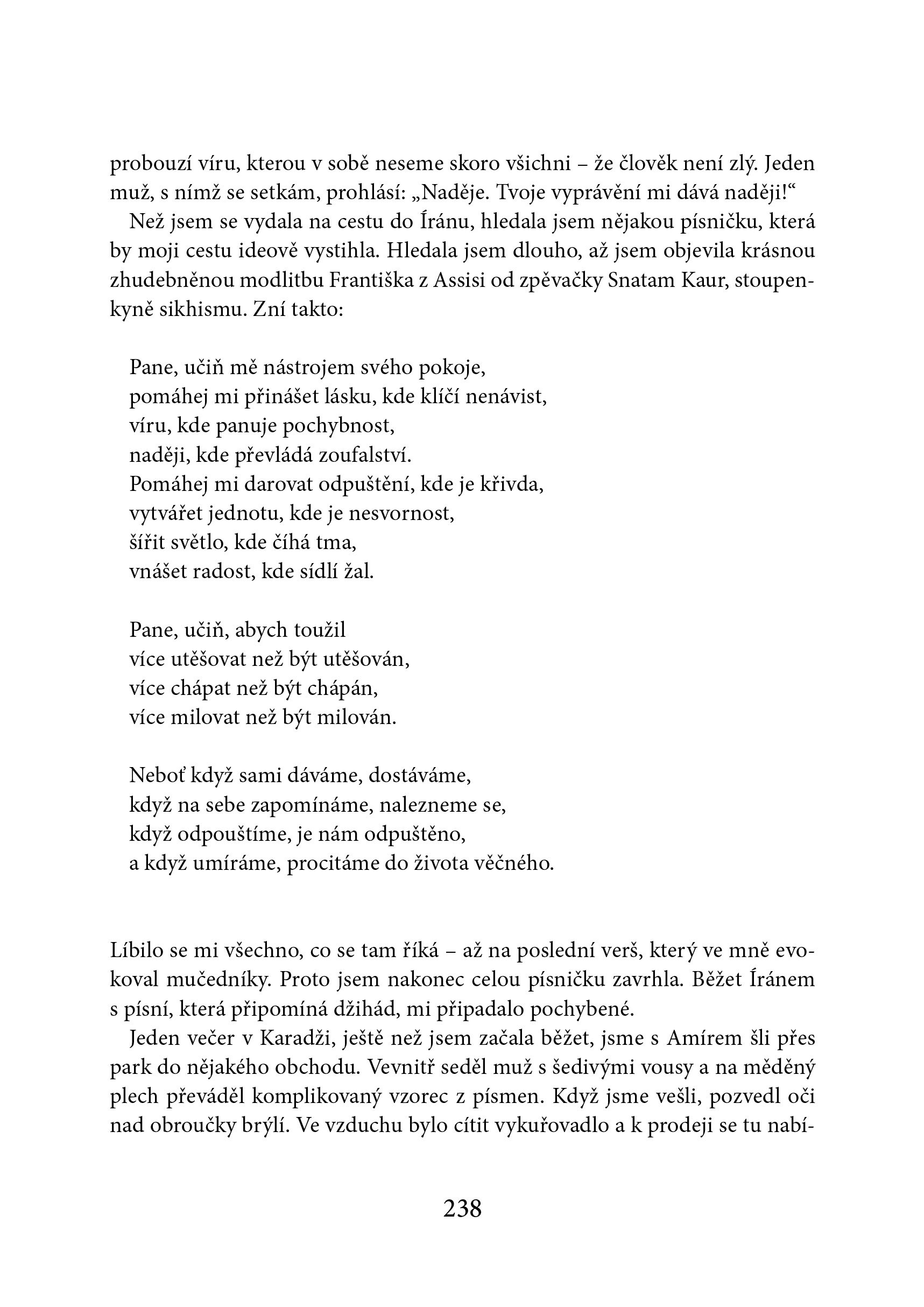 probouzí víru, kterou v sobě neseme skoro všichni – že člověk není zlý. Jeden muž, s nímž se setkám, prohlásí: „Naděje. Tvoje vyprávění mi dává naději!“

Než jsem se vydala na cestu do Íránu, hledala jsem nějakou písničku, která by moji cestu ideově vystihla. Hledala jsem dlouho, až jsem objevila krásnou zhudebněnou modlitbu Františka z Assisi od zpěvačky Snatam Kaur, stoupenkyně sikhismu. Zní takto:

Pane, učiň mě nástrojem svého pokoje,
pomáhej mi přinášet lásku, kde klíčí nenávist,
víru, kde panuje pochybnost,
naději, kde převládá zoufalství.
Pomáhej mi darovat odpuštění, kde je křivda,
vytvářet jednotu, kde je nesvornost,
šířit světlo, kde číhá tma,
vnášet radost, kde sídlí žal.

Pane, učiň, abych toužil
více utěšovat než být utěšován,
více chápat než být chápán,
více milovat než být milován.

Neboť když sami dáváme, dostáváme,
když na sebe zapomínáme, nalezneme se,
když odpouštíme, je nám odpuštěno,
a když umíráme, procitáme do života věčného.

Líbilo se mi všechno, co se tam říká – až na poslední verš, který ve mně evokoval mučedníky. Proto jsem nakonec celou písničku zavrhla. Běžet Íránem s písní, která připomíná džihád, mi připadalo pochybené.

Jeden večer v Karadži, ještě než jsem začala běžet, jsme s Amírem šli přes park do nějakého obchodu. Vevnitř seděl muž s šedivými vousy a na měděný plech převáděl komplikovaný vzorec z písmen. Když jsme vešli, pozvedl oči nad obroučky brýlí. Ve vzduchu bylo cítit vykuřovadlo a k prodeji se tu nabí-

238